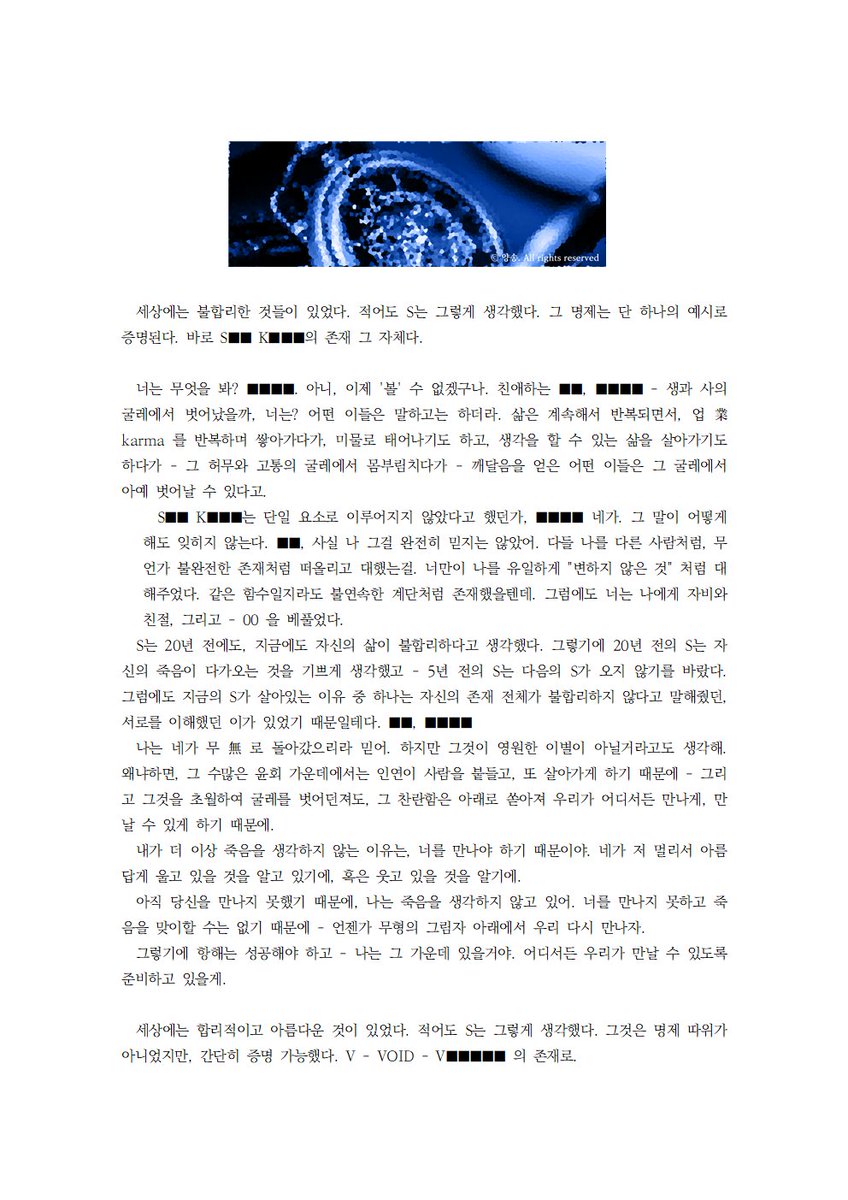 © 양송. All rights reserved

세상에는 불합리한 것들이 있었다. 적어도 S는 그렇게 생각했다. 그 명제는 단 하나의 예시로 증명된다. 바로 S■■ K■■■의 존재 그 자체다.

너는 무엇을 봐? ■■■■. 아니, 이제 '볼' 수 없겠구나. 친애하는 ■■, ■■■■ - 생과 사의 굴레에서 벗어났을까, 너는? 어떤 이들은 말하고는 하더라. 삶은 계속해서 반복되면서, 업 業 karma 를 반복하며 쌓아가다가, 미물로 태어나기도 하고, 생각을 할 수 있는 삶을 살아가기도 하다가 - 그 허무와 고통의 굴레에서 몸부림치다가 - 깨달음을 얻은 어떤 이들은 그 굴레에서 아예 벗어날 수 있다고.

S■■ K■■■는 단일 요소로 이루어지지 않았다고 했던가, ■■■■ 네가. 그 말이 어떻게 해도 잊히지 않는다. ■■, 사실 나 그걸 완전히 믿지는 않았어. 다들 나를 다른 사람처럼, 무언가 불완전한 존재처럼 떠올리고 대했는걸. 너만이 나를 유일하게 "변하지 않은 것" 처럼 대해주었다. 같은 함수일지라도 불연속한 계단처럼 존재했을텐데. 그럼에도 너는 나에게 자비와 친절, 그리고 - 00 을 베풀었다.

S는 20년 전에도, 지금에도 자신의 삶이 불합리하다고 생각했다. 그렇기에 20년 전의 S는 자신의 죽음이 다가오는 것을 기쁘게 생각했고 - 5년 전의 S는 다음의 S가 오지 않기를 바랐다. 그럼에도 지금의 S가 살아있는 이유 중 하나는 자신의 존재 전체가 불합리하지 않다고 말해줬던, 서로를 이해했던 이가 있었기 때문일테다. ■■, ■■■■

나는 네가 무 無 로 돌아갔으리라 믿어. 하지만 그것이 영원한 이별이 아닐거라고도 생각해. 왜냐하면, 그 수많은 윤회 가운데에서는 인연이 사람을 붙들고, 또 살아가게 하기 때문에 - 그리고 그것을 초월하여 굴레를 벗어던져도, 그 찬란함은 아래로 쏟아져 우리가 어디서든 만나게, 만날 수 있게 하기 때문에.

내가 더 이상 죽음을 생각하지 않는 이유는, 너를 만나야 하기 때문이야. 네가 저 멀리서 아름답게 울고 있을 것을 알고 있기에, 혹은 웃고 있을 것을 알기에.

아직 당신을 만나지 못했기 때문에, 나는 죽음을 생각하지 않고 있어. 너를 만나지 못하고 죽음을 맞이할 수는 없기 때문에 - 언젠가 무형의 그림자 아래에서 우리 다시 만나자.

그렇기에 항해는 성공해야 하고 - 나는 그 가운데 있을거야. 어디서든 우리가 만날 수 있도록 준비하고 있을게.

세상에는 합리적이고 아름다운 것이 있었다. 적어도 S는 그렇게 생각했다. 그것은 명제 따위가 아니었지만, 간단히 증명 가능했다. V - VOID - V■■■■■ 의 존재로.